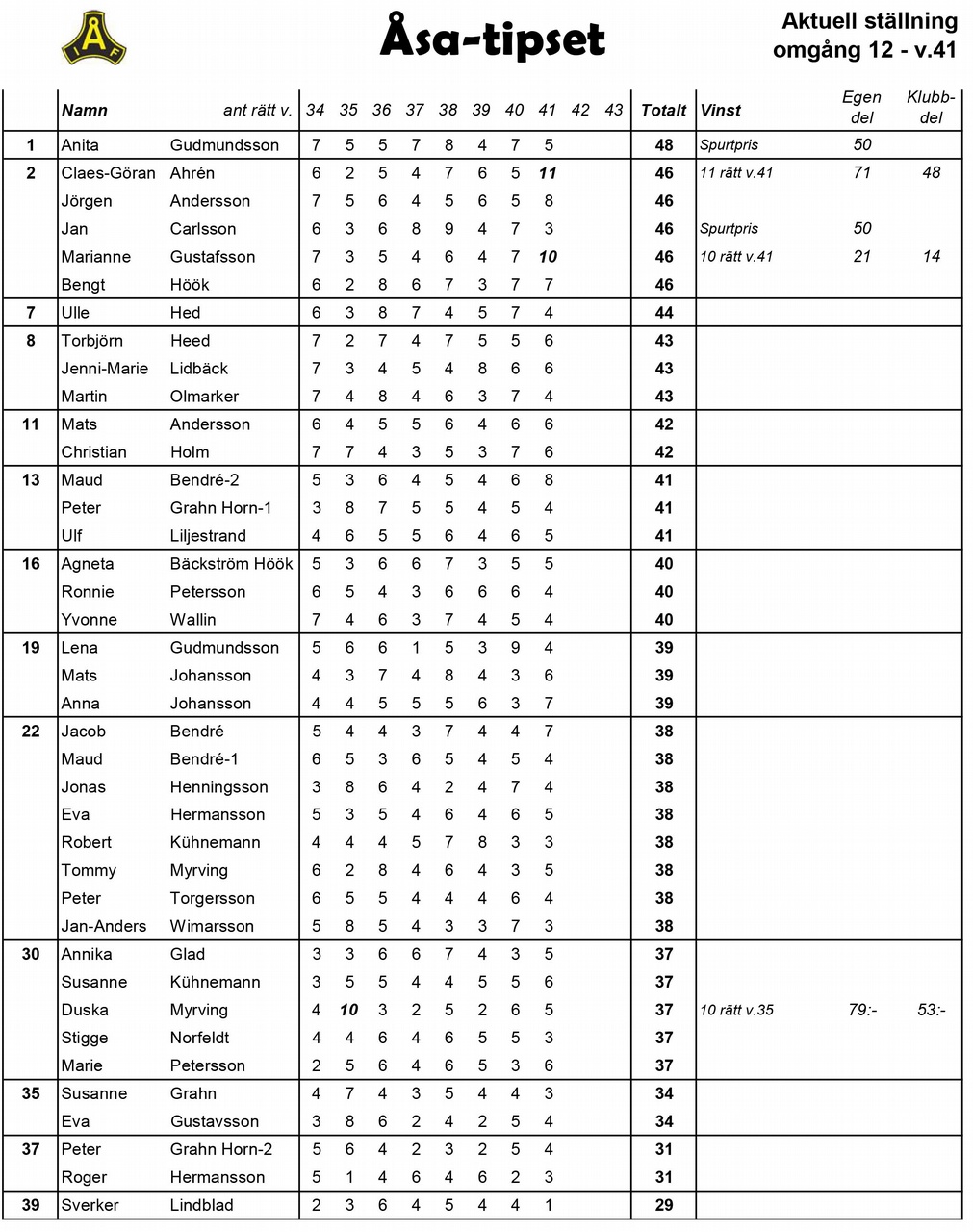 ÅIF

Åsa-tipset

Aktuell ställning
omgång 12 - v.41

| | Namn | ant rätt v. | 34 | 35 | 36 | 37 | 38 | 39 | 40 | 41 | 42 | 43 | Totalt | Vinst | Egen del | Klubb-del |
|---|---|---|---|---|---|---|---|---|---|---|---|---|---|---|---|---|
| 1 | Anita | Gudmundsson | 7 | 5 | 5 | 7 | 8 | 4 | 7 | 5 | | | 48 | Spurtpris | 50 | |
| 2 | Claes-Göran | Ahrén | 6 | 2 | 5 | 4 | 7 | 6 | 5 | 11 | | | 46 | 11 rätt v.41 | 71 | 48 |
| | Jörgen | Andersson | 7 | 5 | 6 | 4 | 5 | 6 | 5 | 8 | | | 46 | | | |
| | Jan | Carlsson | 6 | 3 | 6 | 8 | 9 | 4 | 7 | 3 | | | 46 | Spurtpris | 50 | |
| | Marianne | Gustafsson | 7 | 3 | 5 | 4 | 6 | 4 | 7 | 10 | | | 46 | 10 rätt v.41 | 21 | 14 |
| | Bengt | Höök | 6 | 2 | 8 | 6 | 7 | 3 | 7 | 7 | | | 46 | | | |
| 7 | Ulle | Hed | 6 | 3 | 8 | 7 | 4 | 5 | 7 | 4 | | | 44 | | | |
| 8 | Torbjörn | Heed | 7 | 2 | 7 | 4 | 7 | 5 | 5 | 6 | | | 43 | | | |
| | Jenni-Marie | Lidbäck | 7 | 3 | 4 | 5 | 4 | 8 | 6 | 6 | | | 43 | | | |
| | Martin | Olmarker | 7 | 4 | 8 | 4 | 6 | 3 | 7 | 4 | | | 43 | | | |
| 11 | Mats | Andersson | 6 | 4 | 5 | 5 | 6 | 4 | 6 | 6 | | | 42 | | | |
| | Christian | Holm | 7 | 7 | 4 | 3 | 5 | 3 | 7 | 6 | | | 42 | | | |
| 13 | Maud | Bendré-2 | 5 | 3 | 6 | 4 | 5 | 4 | 6 | 8 | | | 41 | | | |
| | Peter | Grahn Horn-1 | 3 | 8 | 7 | 5 | 5 | 4 | 5 | 4 | | | 41 | | | |
| | Ulf | Liljestrand | 4 | 6 | 5 | 5 | 6 | 4 | 6 | 5 | | | 41 | | | |
| 16 | Agneta | Bäckström Höök | 5 | 3 | 6 | 6 | 7 | 3 | 5 | 5 | | | 40 | | | |
| | Ronnie | Petersson | 6 | 5 | 4 | 3 | 6 | 6 | 6 | 4 | | | 40 | | | |
| | Yvonne | Wallin | 7 | 4 | 6 | 3 | 7 | 4 | 5 | 4 | | | 40 | | | |
| 19 | Lena | Gudmundsson | 5 | 6 | 6 | 1 | 5 | 3 | 9 | 4 | | | 39 | | | |
| | Mats | Johansson | 4 | 3 | 7 | 4 | 8 | 4 | 3 | 6 | | | 39 | | | |
| | Anna | Johansson | 4 | 4 | 5 | 5 | 5 | 6 | 3 | 7 | | | 39 | | | |
| 22 | Jacob | Bendré | 5 | 4 | 4 | 3 | 7 | 4 | 4 | 7 | | | 38 | | | |
| | Maud | Bendré-1 | 6 | 5 | 3 | 6 | 5 | 4 | 5 | 4 | | | 38 | | | |
| | Jonas | Henningsson | 3 | 8 | 6 | 4 | 2 | 4 | 7 | 4 | | | 38 | | | |
| | Eva | Hermansson | 5 | 3 | 5 | 4 | 6 | 4 | 6 | 5 | | | 38 | | | |
| | Robert | Kühnemann | 4 | 4 | 4 | 5 | 7 | 8 | 3 | 3 | | | 38 | | | |
| | Tommy | Myrving | 6 | 2 | 8 | 4 | 6 | 4 | 3 | 5 | | | 38 | | | |
| | Peter | Torgersson | 6 | 5 | 5 | 4 | 4 | 4 | 6 | 4 | | | 38 | | | |
| | Jan-Anders | Wimarsson | 5 | 8 | 5 | 4 | 3 | 3 | 7 | 3 | | | 38 | | | |
| 30 | Annika | Glad | 3 | 3 | 6 | 6 | 7 | 4 | 3 | 5 | | | 37 | | | |
| | Susanne | Kühnemann | 3 | 5 | 5 | 4 | 4 | 5 | 5 | 6 | | | 37 | | | |
| | Duska | Myrving | 4 | 10 | 3 | 2 | 5 | 2 | 6 | 5 | | | 37 | 10 rätt v.35 | 79:- | 53:- |
| | Stigge | Norfeldt | 4 | 4 | 6 | 4 | 6 | 5 | 5 | 3 | | | 37 | | | |
| | Marie | Petersson | 2 | 5 | 6 | 4 | 6 | 5 | 3 | 6 | | | 37 | | | |
| 35 | Susanne | Grahn | 4 | 7 | 4 | 3 | 5 | 4 | 4 | 3 | | | 34 | | | |
| | Eva | Gustavsson | 3 | 8 | 6 | 2 | 4 | 2 | 5 | 4 | | | 34 | | | |
| 37 | Peter | Grahn Horn-2 | 5 | 6 | 4 | 2 | 3 | 2 | 5 | 4 | | | 31 | | | |
| | Roger | Hermansson | 5 | 1 | 4 | 6 | 4 | 6 | 2 | 3 | | | 31 | | | |
| 39 | Sverker | Lindblad | 2 | 3 | 6 | 4 | 5 | 4 | 4 | 1 | | | 29 | | | |